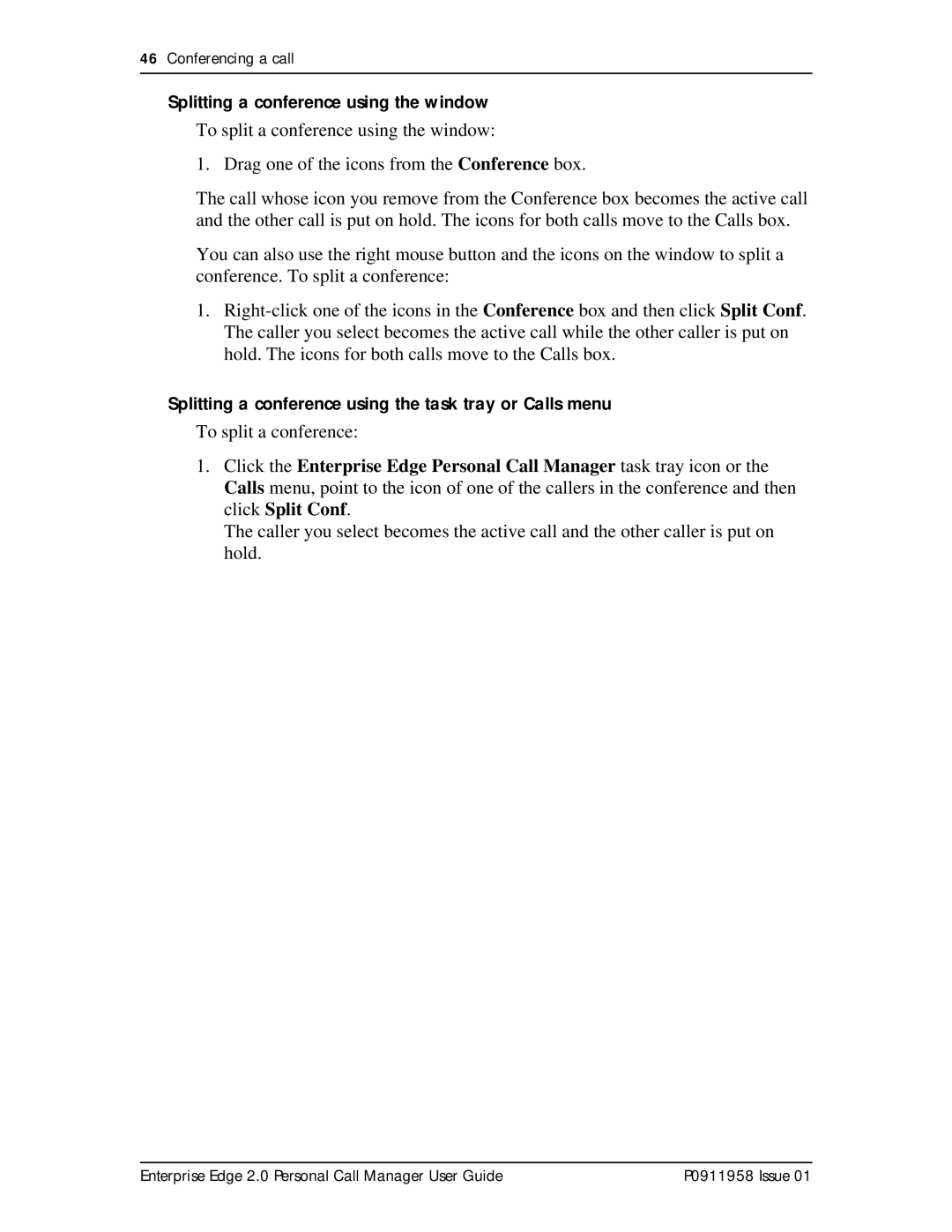 46 Conferencing a call

Splitting a conference using the window

To split a conference using the window:

1. Drag one of the icons from the Conference box.

The call whose icon you remove from the Conference box becomes the active call and the other call is put on hold. The icons for both calls move to the Calls box.

You can also use the right mouse button and the icons on the window to split a conference. To split a conference:

1. Right-click one of the icons in the Conference box and then click Split Conf. The caller you select becomes the active call while the other caller is put on hold. The icons for both calls move to the Calls box.

Splitting a conference using the task tray or Calls menu

To split a conference:

1. Click the Enterprise Edge Personal Call Manager task tray icon or the Calls menu, point to the icon of one of the callers in the conference and then click Split Conf.
The caller you select becomes the active call and the other caller is put on hold.

Enterprise Edge 2.0 Personal Call Manager User Guide P0911958 Issue 01